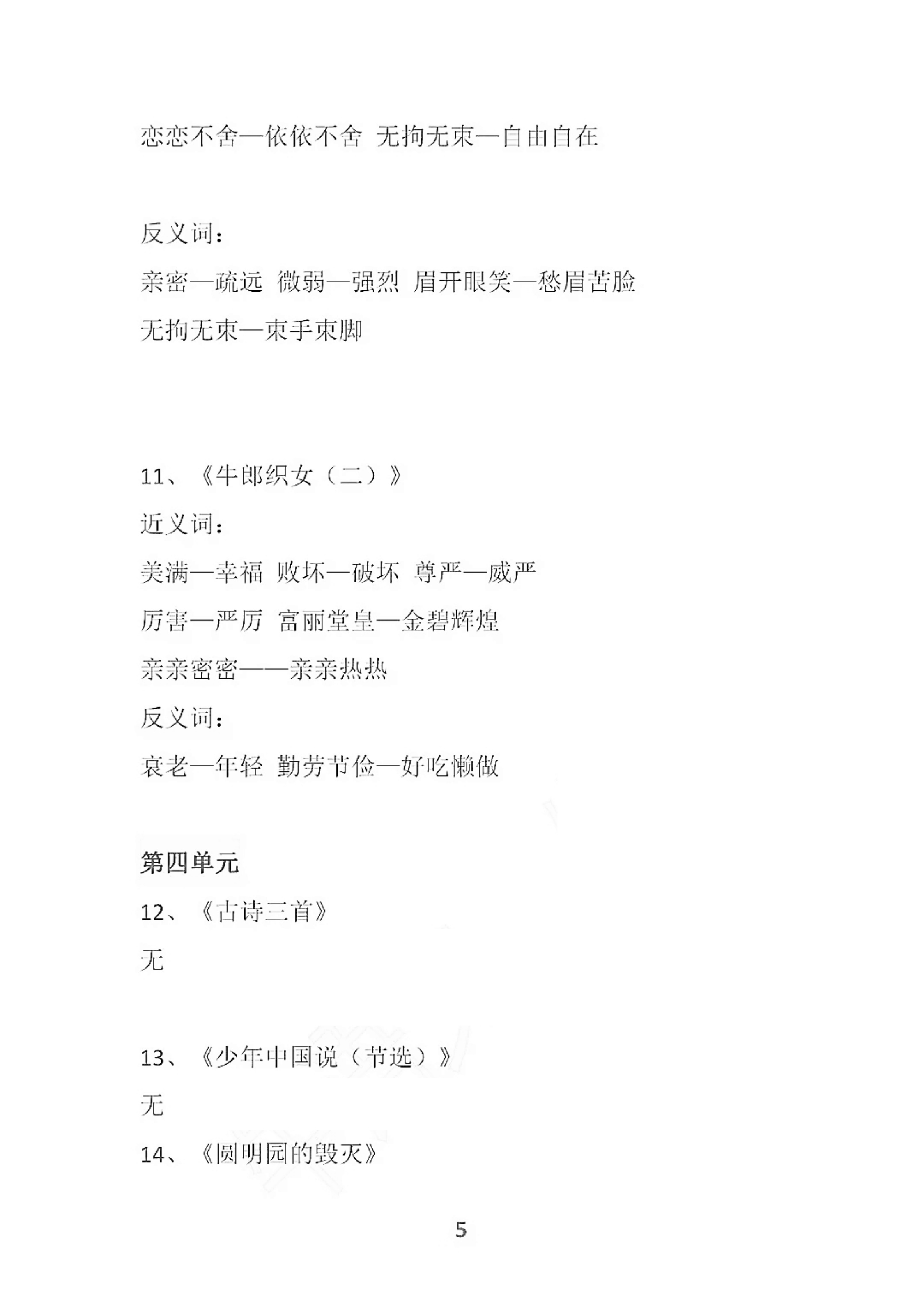 恋恋不舍—依依不舍 无拘无束—自由自在

反义词：

亲密—疏远 微弱—强烈 眉开眼笑—愁眉苦脸

无拘无束—束手束脚

11、《牛郎织女（二）》

近义词：

美满—幸福 败坏—破坏 尊严—威严

厉害—严厉 富丽堂皇—金碧辉煌

亲亲密密——亲亲热热

反义词：

衰老—年轻 勤劳节俭—好吃懒做

第四单元

12、《古诗三首》

无

13、《少年中国说（节选）》

无

14、《圆明园的毁灭》

5